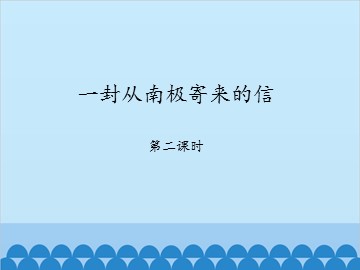 一封从南极寄来的信

第二课时